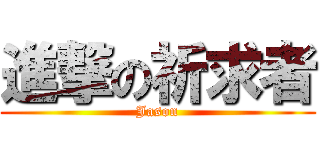 進撃の祈求者
Jason